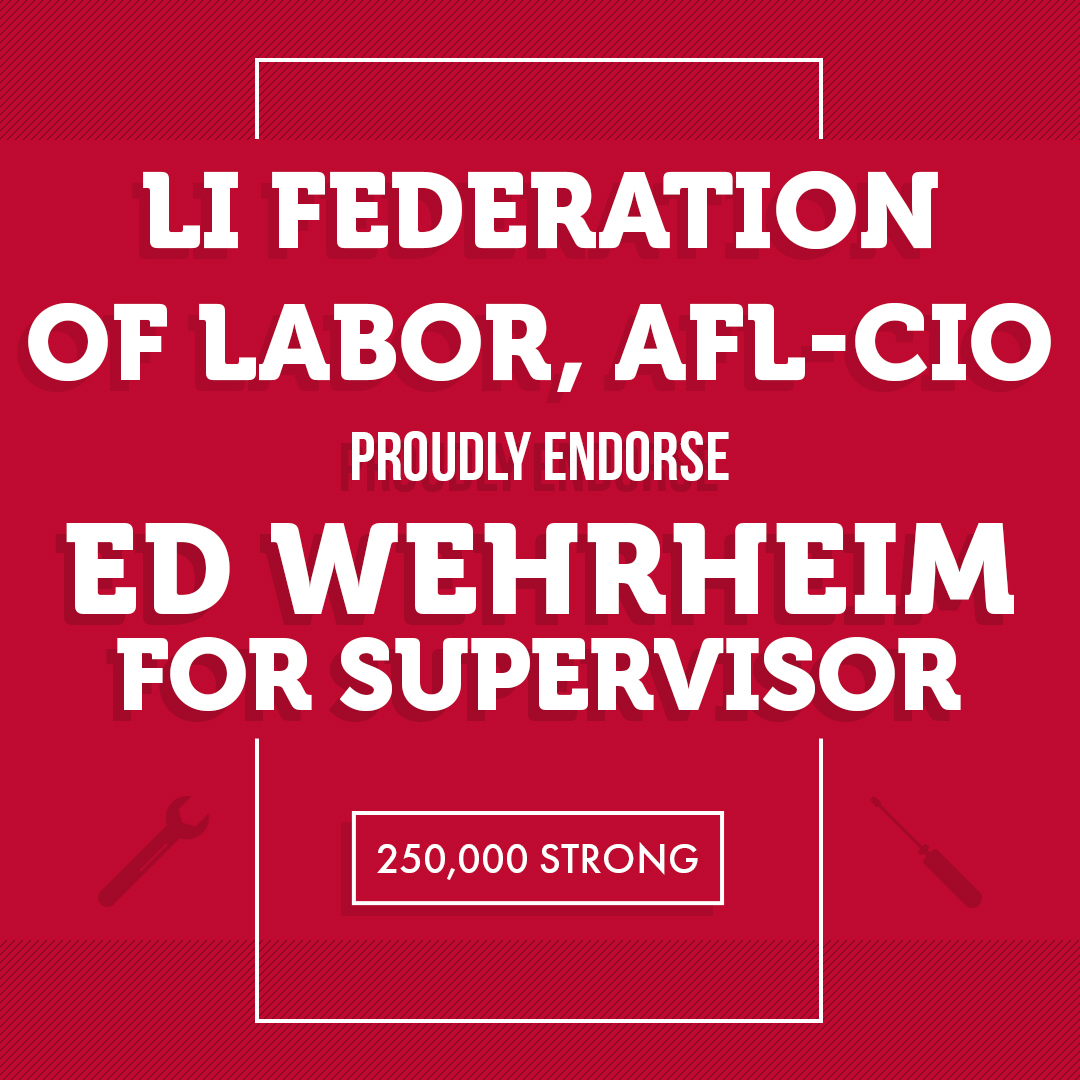 LI FEDERATION OF LABOR, AFL-CIO

PROUDLY ENDORSE

ED WEHRHEIM FOR SUPERVISOR

250,000 STRONG